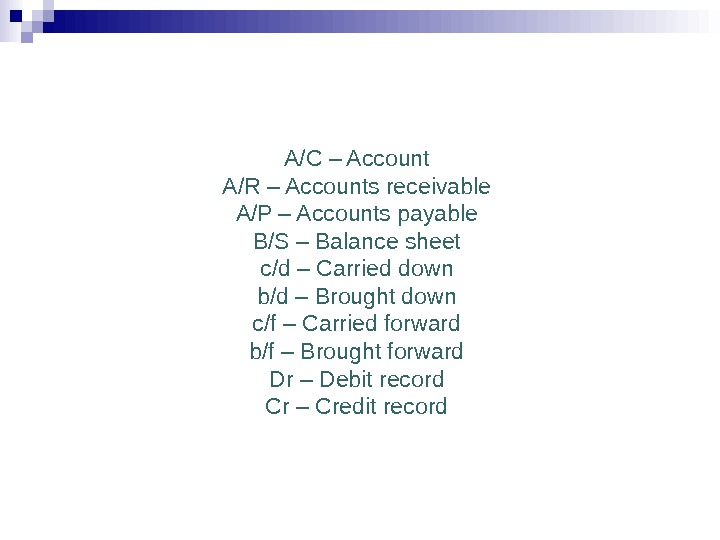 A/C – Account
A/R – Accounts receivable
A/P – Accounts payable
B/S – Balance sheet
c/d – Carried down
b/d – Brought down
c/f – Carried forward
b/f – Brought forward
Dr – Debit record
Cr – Credit record